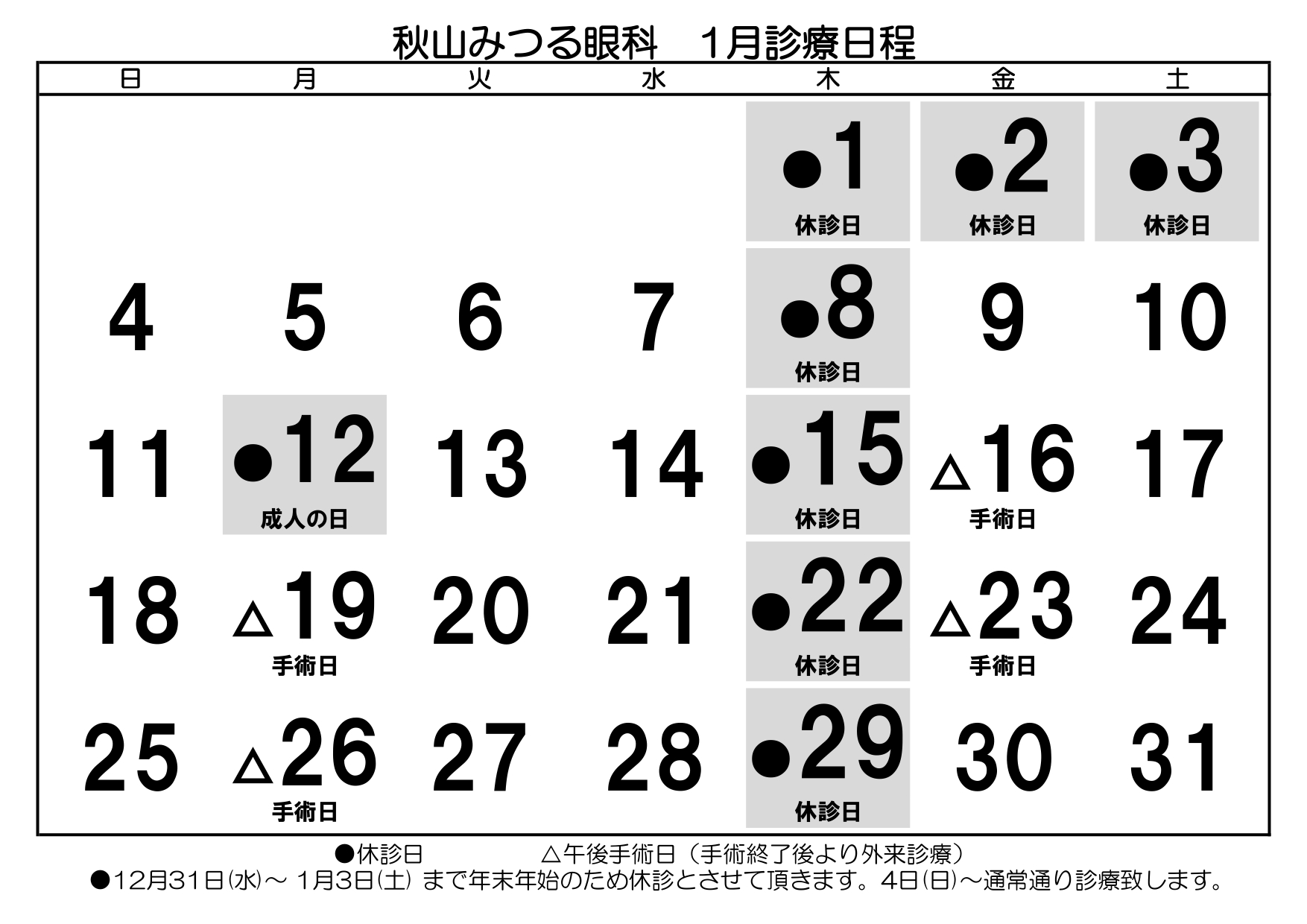 秋山みつる眼科　1月診療日程

| 日 | 月 | 火 | 水 | 木 | 金 | 土 |
|---|---|---|---|---|---|---|
|  |  |  |  | ●1 休診日 | ●2 休診日 | ●3 休診日 |
| 4 | 5 | 6 | 7 | ●8 休診日 | 9 | 10 |
| 11 | ●12 成人の日 | 13 | 14 | ●15 休診日 | △16 手術日 | 17 |
| 18 | △19 手術日 | 20 | 21 | ●22 休診日 | △23 手術日 | 24 |
| 25 | △26 手術日 | 27 | 28 | ●29 休診日 | 30 | 31 |

●休診日　△午後手術日（手術終了後より外来診療）

●12月31日(水)～1月3日(土) まで年末年始のため休診とさせて頂きます。4日(日)～通常通り診療致します。